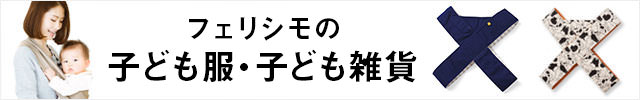 フェリシモの
子ども服・子ども雑貨